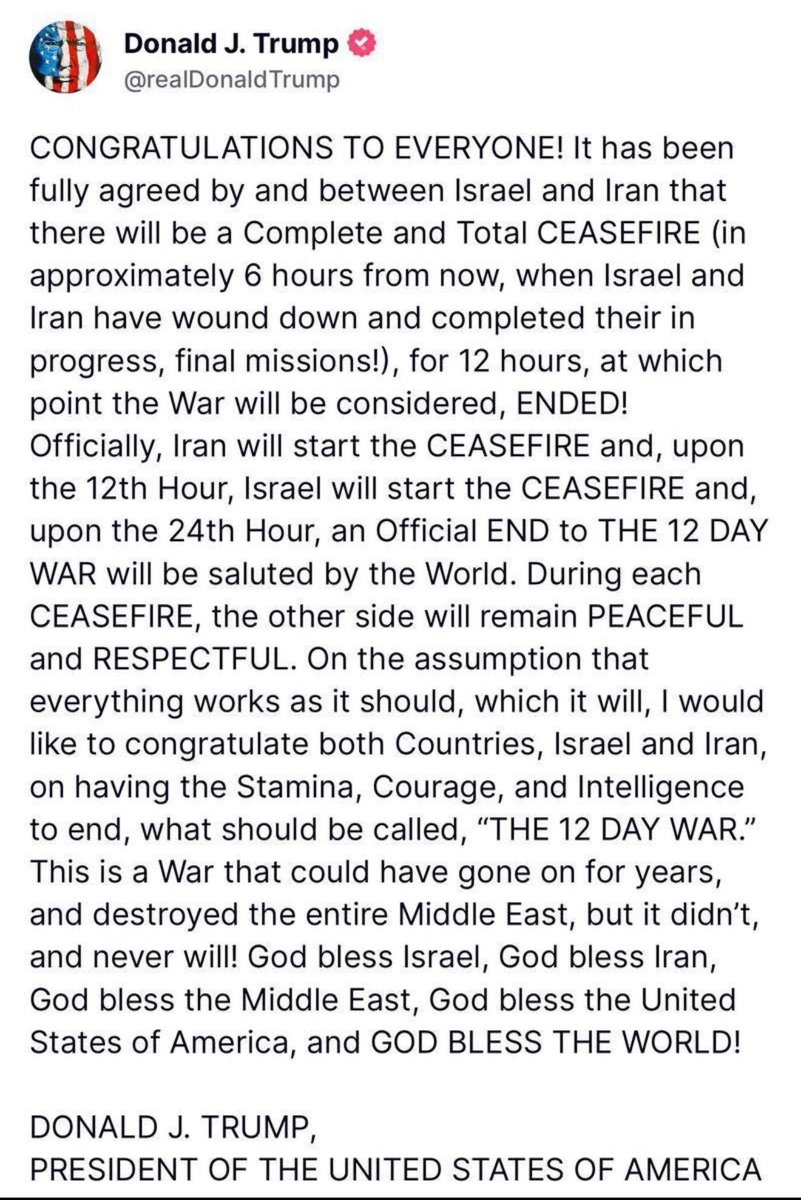 Donald J. Trump
@realDonaldTrump

CONGRATULATIONS TO EVERYONE! It has been fully agreed by and between Israel and Iran that there will be a Complete and Total CEASEFIRE (in approximately 6 hours from now, when Israel and Iran have wound down and completed their in progress, final missions!), for 12 hours, at which point the War will be considered, ENDED! Officially, Iran will start the CEASEFIRE and, upon the 12th Hour, Israel will start the CEASEFIRE and, upon the 24th Hour, an Official END to THE 12 DAY WAR will be saluted by the World. During each CEASEFIRE, the other side will remain PEACEFUL and RESPECTFUL. On the assumption that everything works as it should, which it will, I would like to congratulate both Countries, Israel and Iran, on having the Stamina, Courage, and Intelligence to end, what should be called, "THE 12 DAY WAR." This is a War that could have gone on for years, and destroyed the entire Middle East, but it didn't, and never will! God bless Israel, God bless Iran, God bless the Middle East, God bless the United States of America, and GOD BLESS THE WORLD!

DONALD J. TRUMP,
PRESIDENT OF THE UNITED STATES OF AMERICA